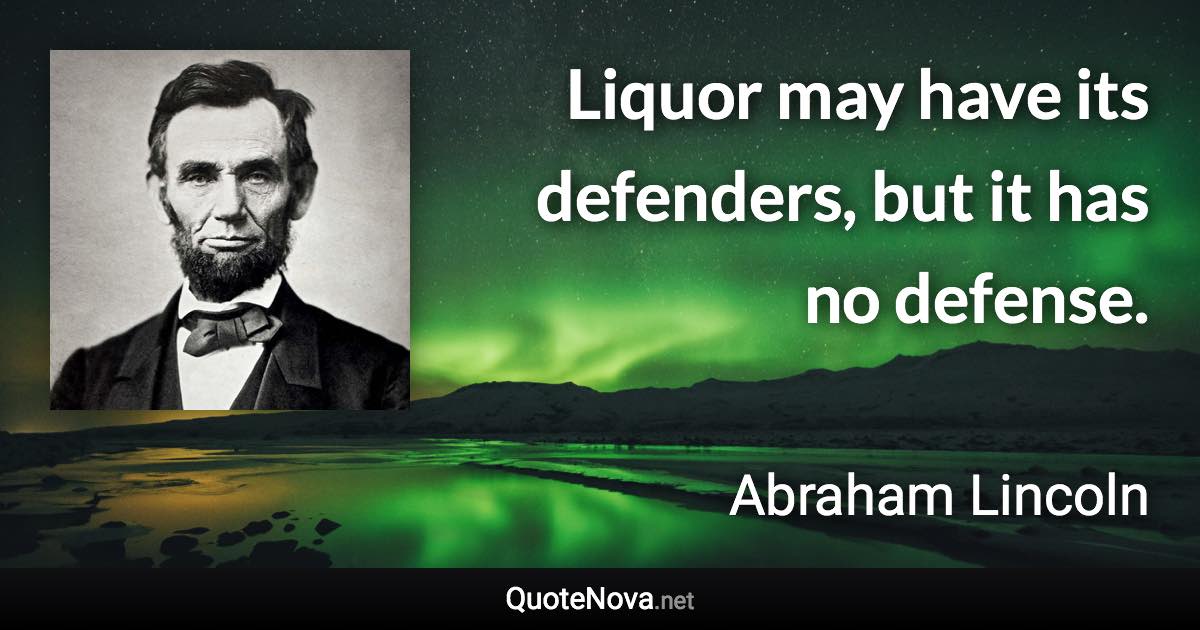 Liquor may have its defenders, but it has no defense.

Abraham Lincoln

QuoteNova.net